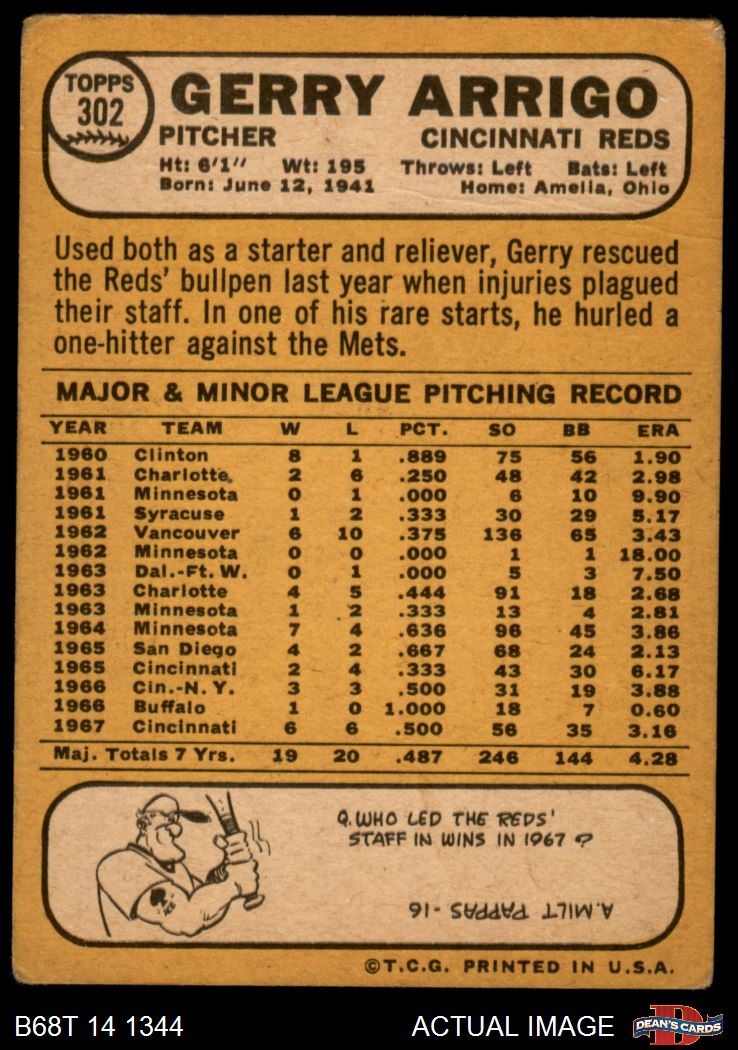 TOPPS
302

GERRY ARRIGO

PITCHER

CINCINNATI REDS

Ht: 6'1" Wt: 195 Throws: Left Bats: Left
Born: June 12, 1941 Home: Amelia, Ohio

Used both as a starter and reliever, Gerry rescued the Reds' bullpen last year when injuries plagued their staff. In one of his rare starts, he hurled a one-hitter against the Mets.

MAJOR & MINOR LEAGUE PITCHING RECORD

| YEAR | TEAM | W | L | PCT. | SO | BB | ERA |
|---|---|---|---|---|---|---|---|
| 1960 | Clinton | 8 | 1 | .889 | 75 | 56 | 1.90 |
| 1961 | Charlotte | 2 | 6 | .250 | 48 | 42 | 2.98 |
| 1961 | Minnesota | 0 | 1 | .000 | 6 | 10 | 9.90 |
| 1961 | Syracuse | 1 | 2 | .333 | 30 | 29 | 5.17 |
| 1962 | Vancouver | 6 | 10 | .375 | 136 | 65 | 3.43 |
| 1962 | Minnesota | 0 | 0 | .000 | 1 | 1 | 18.00 |
| 1963 | Dal.-Ft. W. | 0 | 1 | .000 | 5 | 3 | 7.50 |
| 1963 | Charlotte | 4 | 5 | .444 | 91 | 18 | 2.68 |
| 1963 | Minnesota | 1 | 2 | .333 | 13 | 4 | 2.81 |
| 1964 | Minnesota | 7 | 4 | .636 | 96 | 45 | 3.86 |
| 1965 | San Diego | 4 | 2 | .667 | 68 | 24 | 2.13 |
| 1965 | Cincinnati | 2 | 4 | .333 | 43 | 30 | 6.17 |
| 1966 | Cin.-N. Y. | 3 | 3 | .500 | 31 | 19 | 3.88 |
| 1966 | Buffalo | 1 | 0 | 1.000 | 18 | 7 | 0.60 |
| 1967 | Cincinnati | 6 | 6 | .500 | 56 | 35 | 3.16 |
| Maj. Totals 7 Yrs. |  | 19 | 20 | .487 | 246 | 144 | 4.28 |

Q. WHO LED THE REDS' STAFF IN WINS IN 1967 ?

A. MILT PAPPAS - 16

©T.C.G. PRINTED IN U.S.A.

B68T 14 1344

ACTUAL IMAGE

DEAN'S CARDS